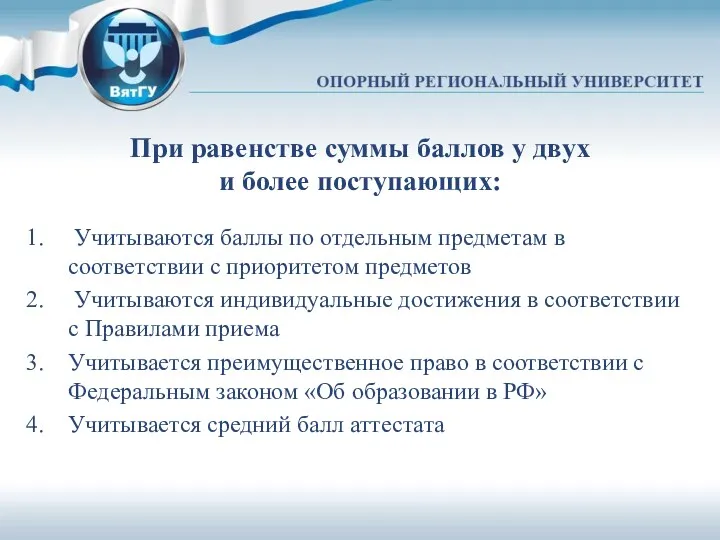 ВятГУ

ОПОРНЫЙ РЕГИОНАЛЬНЫЙ УНИВЕРСИТЕТ

При равенстве суммы баллов у двух и более поступающих:

1. Учитываются баллы по отдельным предметам в соответствии с приоритетом предметов
2. Учитываются индивидуальные достижения в соответствии с Правилами приема
3. Учитывается преимущественное право в соответствии с Федеральным законом «Об образовании в РФ»
4. Учитывается средний балл аттестата